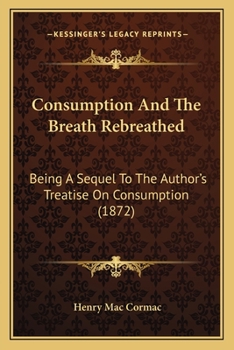 —KESSINGER'S LEGACY REPRINTS—

Consumption And The Breath Rebreathed

Being A Sequel To The Author's Treatise On Consumption (1872)

Henry Mac Cormac